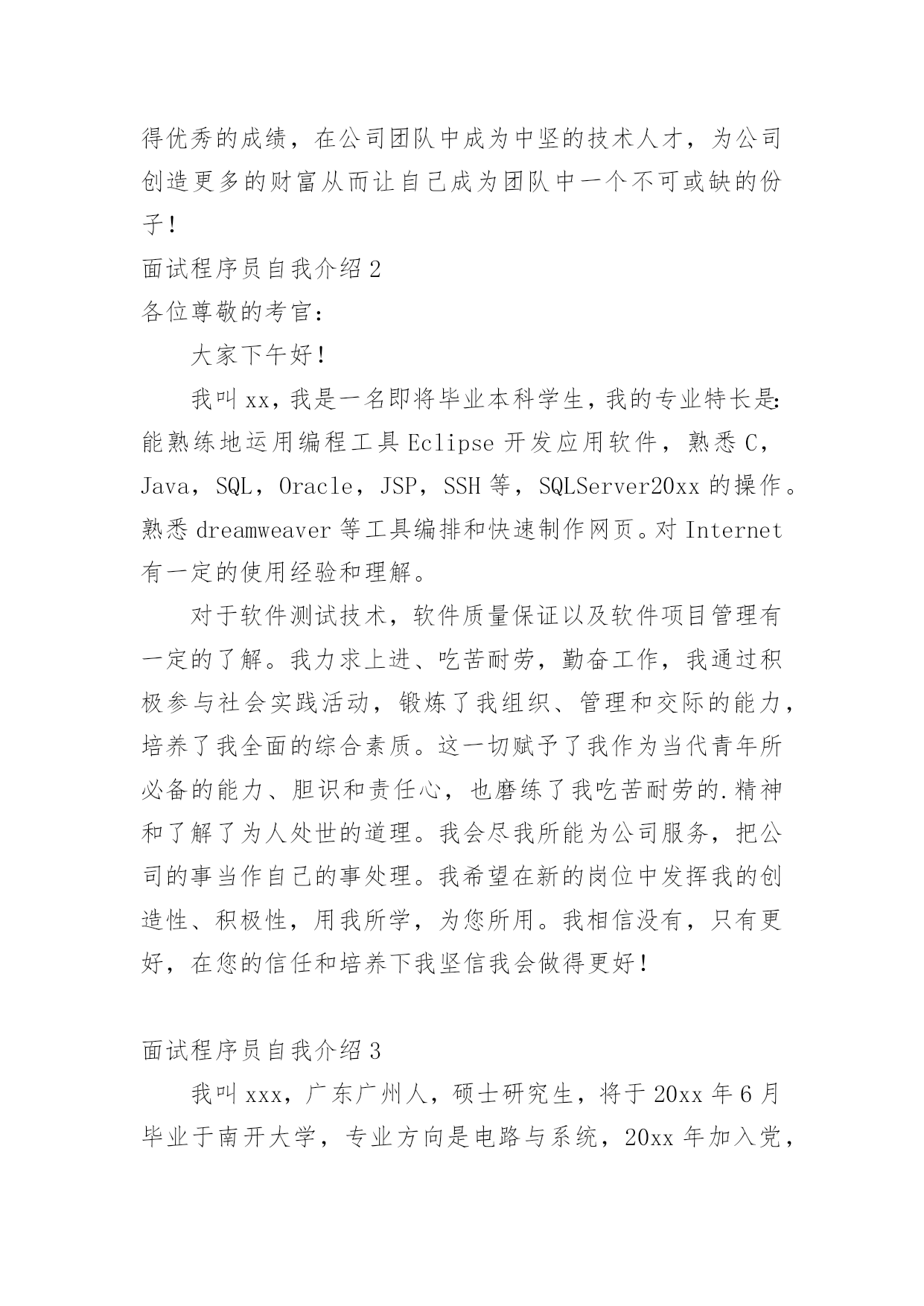 得优秀的成绩，在公司团队中成为中坚的技术人才，为公司创造更多的财富从而让自己成为团队中一个不可或缺的份子！

面试程序员自我介绍 2

各位尊敬的考官：

大家下午好！

我叫 xx，我是一名即将毕业本科学生，我的专业特长是：能熟练地运用编程工具 Eclipse 开发应用软件，熟悉 C，Java，SQL，Oracle，JSP，SSH 等，SQLServer20xx 的操作。熟悉 dreamweaver 等工具编排和快速制作网页。对 Internet 有一定的使用经验和理解。

对于软件测试技术，软件质量保证以及软件项目管理有一定的了解。我力求上进、吃苦耐劳，勤奋工作，我通过积极参与社会实践活动，锻炼了我组织、管理和交际的能力，培养了我全面的综合素质。这一切赋予了我作为当代青年所必备的能力、胆识和责任心，也磨练了我吃苦耐劳的.精神和了解了为人处世的道理。我会尽我所能为公司服务，把公司的事当作自己的事处理。我希望在新的岗位中发挥我的创造性、积极性，用我所学，为您所用。我相信没有，只有更好，在您的信任和培养下我坚信我会做得更好！

面试程序员自我介绍 3

我叫 xxx，广东广州人，硕士研究生，将于 20xx 年 6 月毕业于南开大学，专业方向是电路与系统，20xx 年加入党，